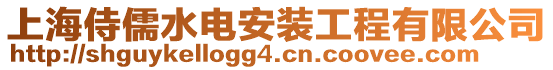 上海侍儒水电安装工程有限公司
http://shguykellogg4.cn.coovee.com